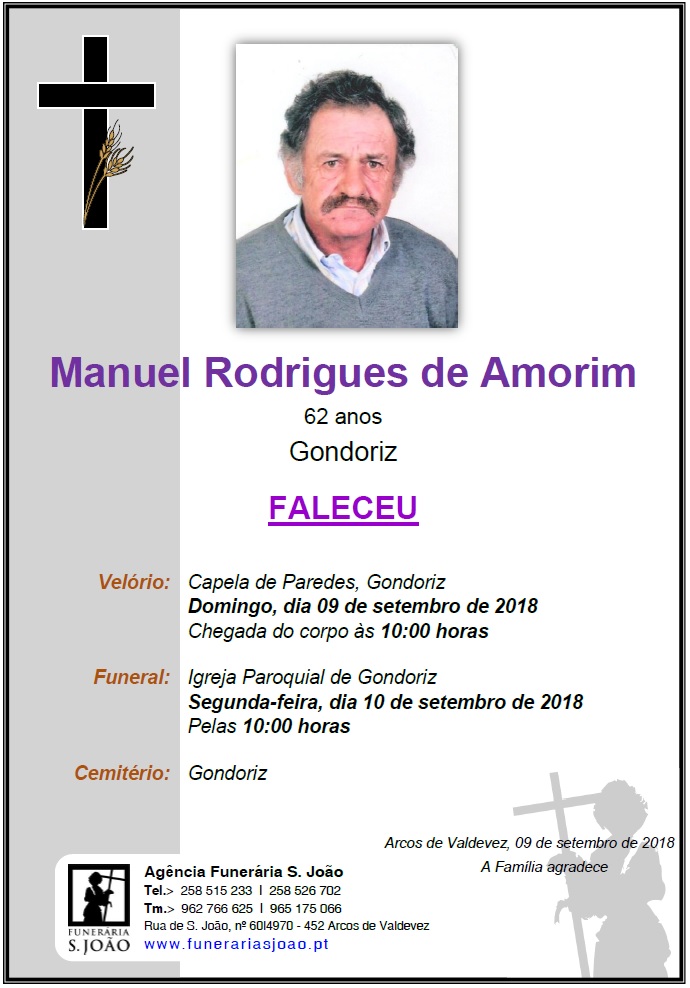 Manuel Rodrigues de Amorim

62 anos

Gondoriz

FALECEU

Velório: Capela de Paredes, Gondoriz
Domingo, dia 09 de setembro de 2018
Chegada do corpo às 10:00 horas

Funeral: Igreja Paroquial de Gondoriz
Segunda-feira, dia 10 de setembro de 2018
Pelas 10:00 horas

Cemitério: Gondoriz

Arcos de Valdevez, 09 de setembro de 2018
A Família agradece

FUNERARIA S. JOÃO

Agência Funerária S. João
Tel.> 258 515 233 I 258 526 702
Tm.> 962 766 625 I 965 175 066
Rua de S. João, nº 60I4970 - 452 Arcos de Valdevez
www.funerariasjoao.pt